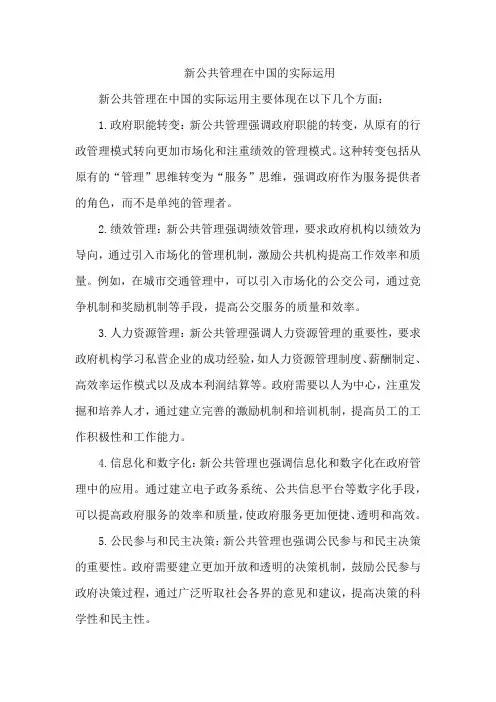 新公共管理在中国的实际运用

新公共管理在中国的实际运用主要体现在以下几个方面：

1.政府职能转变：新公共管理强调政府职能的转变，从原有的行政管理模式转向更加市场化和注重绩效的管理模式。这种转变包括从原有的“管理”思维转变为“服务”思维，强调政府作为服务提供者的角色，而不是单纯的管理者。

2.绩效管理：新公共管理强调绩效管理，要求政府机构以绩效为导向，通过引入市场化的管理机制，激励公共机构提高工作效率和质量。例如，在城市交通管理中，可以引入市场化的公交公司，通过竞争机制和奖励机制等手段，提高公交服务的质量和效率。

3.人力资源管理：新公共管理强调人力资源管理的重要性，要求政府机构学习私营企业的成功经验，如人力资源管理制度、薪酬制定、高效率运作模式以及成本利润结算等。政府需要以人为中心，注重发掘和培养人才，通过建立完善的激励机制和培训机制，提高员工的工作积极性和工作能力。

4.信息化和数字化：新公共管理也强调信息化和数字化在政府管理中的应用。通过建立电子政务系统、公共信息平台等数字化手段，可以提高政府服务的效率和质量，使政府服务更加便捷、透明和高效。

5.公民参与和民主决策：新公共管理也强调公民参与和民主决策的重要性。政府需要建立更加开放和透明的决策机制，鼓励公民参与政府决策过程，通过广泛听取社会各界的意见和建议，提高决策的科学性和民主性。